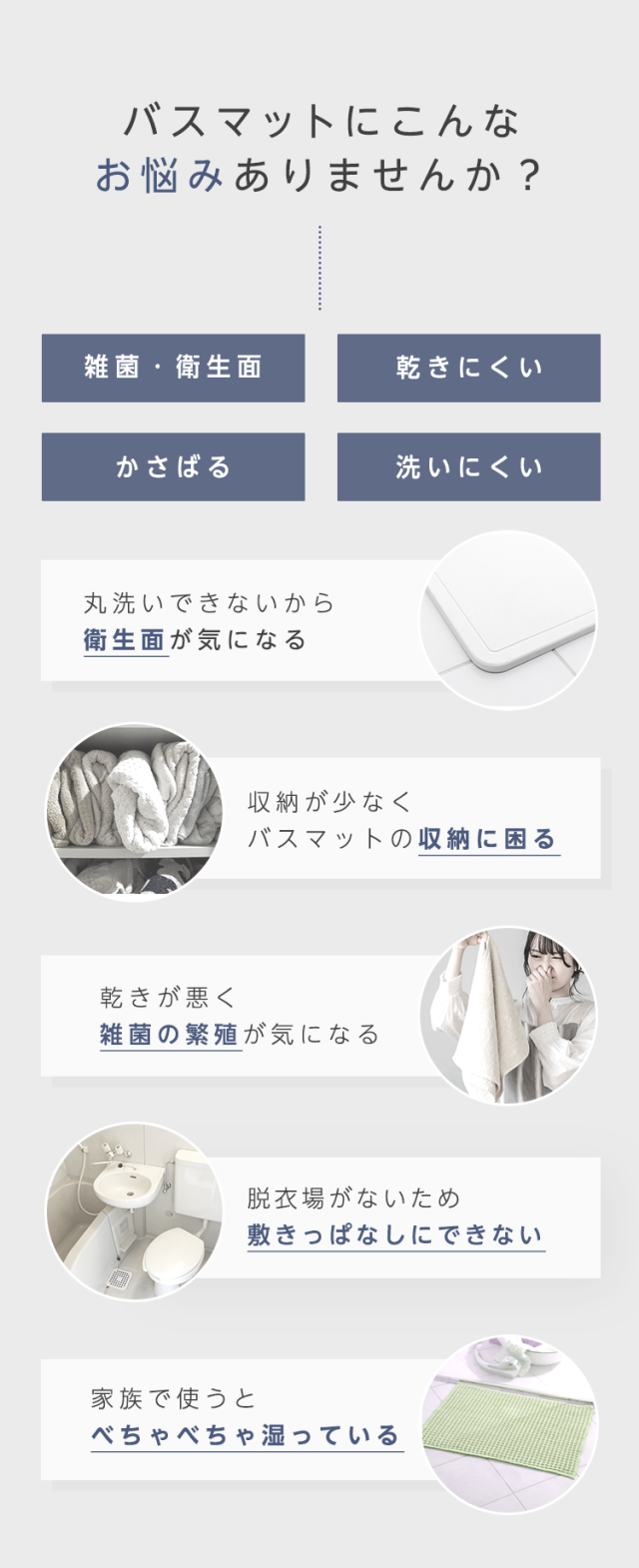 バスマットにこんな
お悩みありませんか？

雑菌・衛生面

乾きにくい

かさばる

洗いにくい

丸洗いできないから
衛生面が気になる

収納が少なく
バスマットの収納に困る

乾きが悪く
雑菌の繁殖が気になる

脱衣場がないため
敷きっぱなしにできない

家族で使うと
べちゃべちゃ湿っている